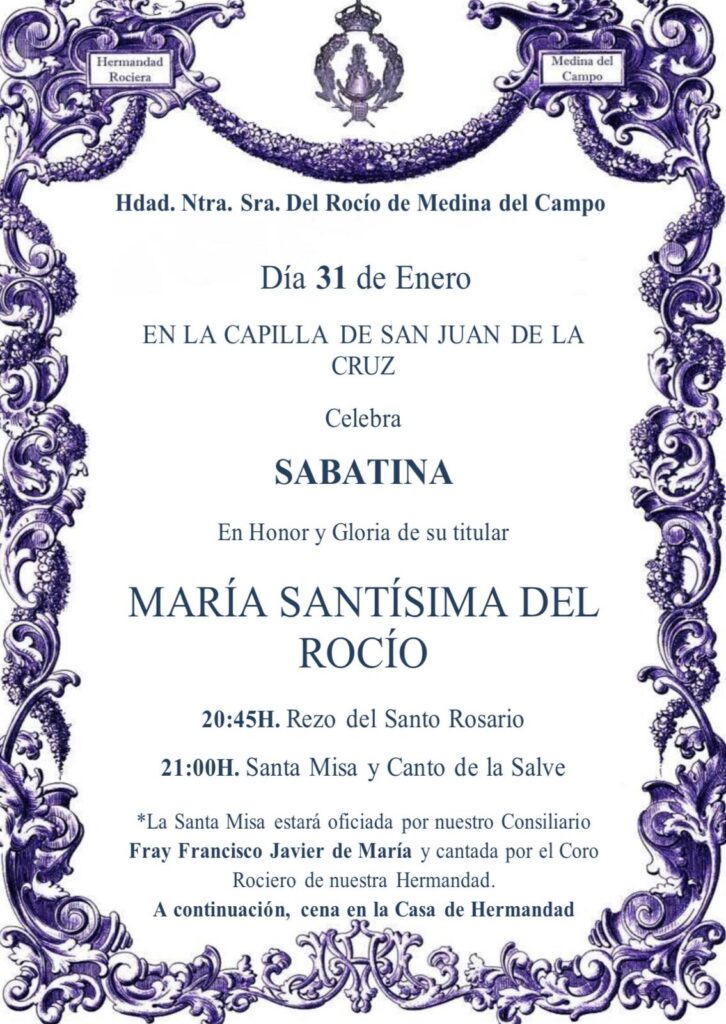 Hermandad Rociera

Medina del Campo

Hdad. Ntra. Sra. Del Rocío de Medina del Campo

Día 31 de Enero

EN LA CAPILLA DE SAN JUAN DE LA CRUZ

Celebra

SABATINA

En Honor y Gloria de su titular

MARÍA SANTÍSIMA DEL ROCÍO

20:45H. Rezo del Santo Rosario

21:00H. Santa Misa y Canto de la Salve

*La Santa Misa estará oficiada por nuestro Consiliario Fray Francisco Javier de María y cantada por el Coro Rociero de nuestra Hermandad.
A continuación, cena en la Casa de Hermandad